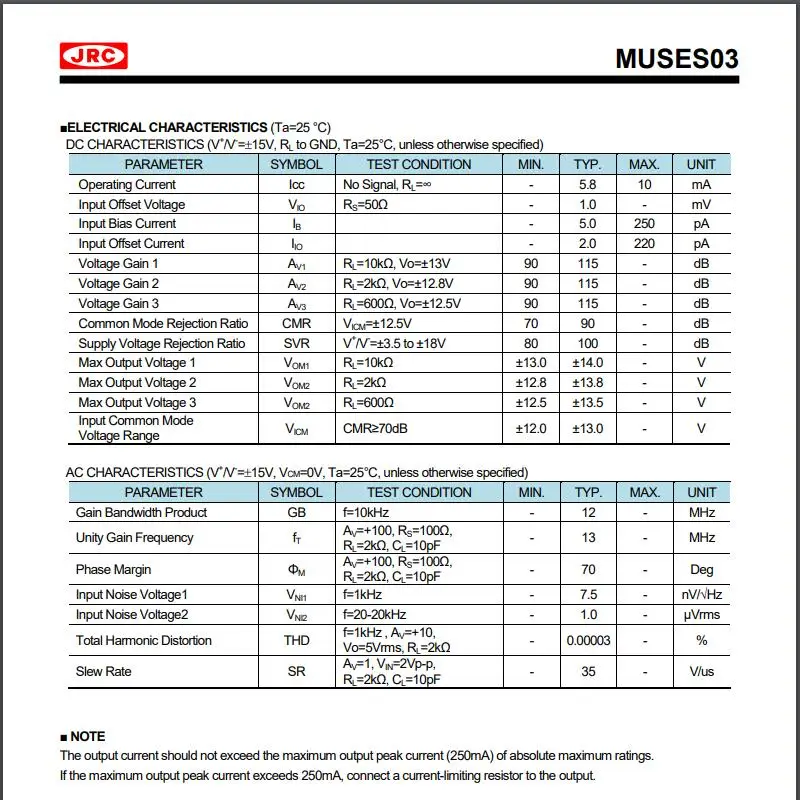 JRC

MUSES03

■ELECTRICAL CHARACTERISTICS (Ta=25 °C)
DC CHARACTERISTICS ($V^+/V^-$=±15V, $R_L$ to GND, Ta=25°C, unless otherwise specified)

| PARAMETER | SYMBOL | TEST CONDITION | MIN. | TYP. | MAX. | UNIT |
|---|---|---|---|---|---|---|
| Operating Current | Icc | No Signal, $R_L$=∞ | - | 5.8 | 10 | mA |
| Input Offset Voltage | $V_{IO}$ | $R_S$=50Ω | - | 1.0 | - | mV |
| Input Bias Current | $I_B$ | | - | 5.0 | 250 | pA |
| Input Offset Current | $I_{IO}$ | | - | 2.0 | 220 | pA |
| Voltage Gain 1 | $A_{V1}$ | $R_L$=10kΩ, Vo=±13V | 90 | 115 | - | dB |
| Voltage Gain 2 | $A_{V2}$ | $R_L$=2kΩ, Vo=±12.8V | 90 | 115 | - | dB |
| Voltage Gain 3 | $A_{V3}$ | $R_L$=600Ω, Vo=±12.5V | 90 | 115 | - | dB |
| Common Mode Rejection Ratio | CMR | $V_{ICM}$=±12.5V | 70 | 90 | - | dB |
| Supply Voltage Rejection Ratio | SVR | $V^+/V^-$=±3.5 to ±18V | 80 | 100 | - | dB |
| Max Output Voltage 1 | $V_{OM1}$ | $R_L$=10kΩ | ±13.0 | ±14.0 | - | V |
| Max Output Voltage 2 | $V_{OM2}$ | $R_L$=2kΩ | ±12.8 | ±13.8 | - | V |
| Max Output Voltage 3 | $V_{OM2}$ | $R_L$=600Ω | ±12.5 | ±13.5 | - | V |
| Input Common Mode Voltage Range | $V_{ICM}$ | CMR≥70dB | ±12.0 | ±13.0 | - | V |

AC CHARACTERISTICS ($V^+/V^-$=±15V, $V_{CM}$=0V, Ta=25°C, unless otherwise specified)

| PARAMETER | SYMBOL | TEST CONDITION | MIN. | TYP. | MAX. | UNIT |
|---|---|---|---|---|---|---|
| Gain Bandwidth Product | GB | f=10kHz | - | 12 | - | MHz |
| Unity Gain Frequency | $f_T$ | $A_V$=+100, $R_S$=100Ω, $R_L$=2kΩ, $C_L$=10pF | - | 13 | - | MHz |
| Phase Margin | $Φ_M$ | $A_V$=+100, $R_S$=100Ω, $R_L$=2kΩ, $C_L$=10pF | - | 70 | - | Deg |
| Input Noise Voltage1 | $V_{NI1}$ | f=1kHz | - | 7.5 | - | nV/√Hz |
| Input Noise Voltage2 | $V_{NI2}$ | f=20-20kHz | - | 1.0 | - | μVrms |
| Total Harmonic Distortion | THD | f=1kHz , $A_V$=+10, Vo=5Vrms, $R_L$=2kΩ | - | 0.00003 | - | % |
| Slew Rate | SR | $A_V$=1, $V_{IN}$=2Vp-p, $R_L$=2kΩ, $C_L$=10pF | - | 35 | - | V/us |

■ NOTE
The output current should not exceed the maximum output peak current (250mA) of absolute maximum ratings.
If the maximum output peak current exceeds 250mA, connect a current-limiting resistor to the output.